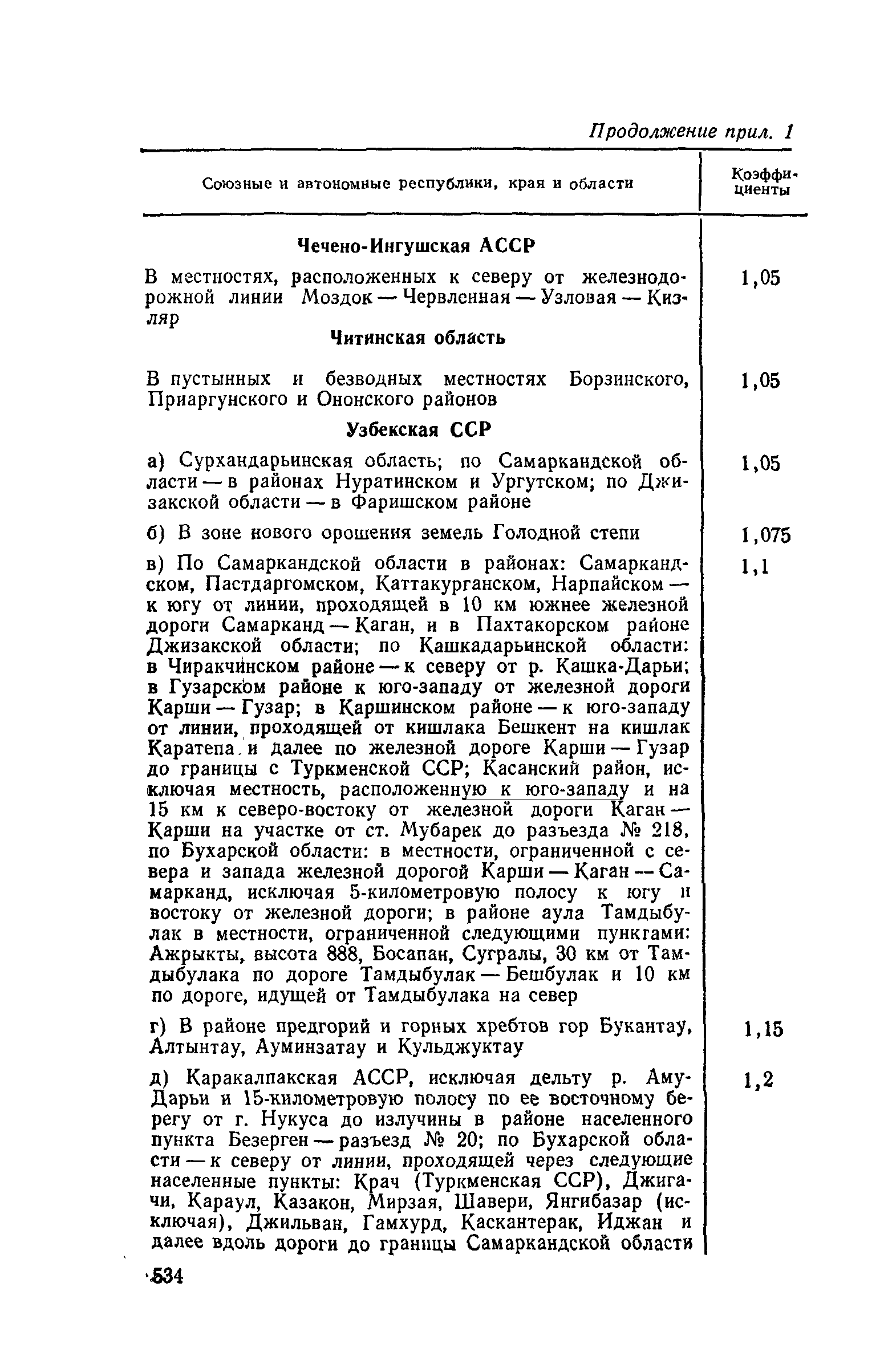 Продолжение прил. 1

| Союзные и автономные республики, края и области | Коэффициенты |
|---|---|
| **Чечено-Ингушская АССР** | |
| В местностях, расположенных к северу от железнодорожной линии Моздок — Червленная — Узловая — Кизляр | 1,05 |
| **Читинская область** | |
| В пустынных и безводных местностях Борзинского, Приаргунского и Ононского районов | 1,05 |
| **Узбекская ССР** | |
| а) Сурхандарьинская область; по Самаркандской области — в районах Нуратинском и Ургутском; по Джизакской области — в Фаришском районе | 1,05 |
| б) В зоне нового орошения земель Голодной степи | 1,075 |
| в) По Самаркандской области в районах: Самаркандском, Пастдаргомском, Каттакурганском, Нарпайском — к югу от линии, проходящей в 10 км южнее железной дороги Самарканд — Каган, и в Пахтакорском районе Джизакской области; по Кашкадарьинской области: в Чиракчинском районе — к северу от р. Кашка-Дарьи; в Гузарском районе к юго-западу от железной дороги Карши — Гузар; в Каршинском районе — к юго-западу от линии, проходящей от кишлака Бешкент на кишлак Каратепа и далее по железной дороге Карши — Гузар до границы с Туркменской ССР; Касанский район, исключая местность, расположенную к юго-западу и на 15 км к северо-востоку от железной дороги Каган — Карши на участке от ст. Мубарек до разъезда № 218, по Бухарской области: в местности, ограниченной с севера и запада железной дорогой Карши — Каган — Самарканд, исключая 5-километровую полосу к югу и востоку от железной дороги; в районе аула Тамдыбулак в местности, ограниченной следующими пунктами: Ажрыкты, высота 888, Босапан, Сугралы, 30 км от Тамдыбулака по дороге Тамдыбулак — Бешбулак и 10 км по дороге, идущей от Тамдыбулака на север | 1,1 |
| г) В районе предгорий и горных хребтов гор Букантау, Алтынтау, Ауминзатау и Кульджуктау | 1,15 |
| д) Каракалпакская АССР, исключая дельту р. Аму-Дарьи и 15-километровую полосу по ее восточному берегу от г. Нукуса до излучины в районе населенного пункта Безерген — разъезд № 20; по Бухарской области — к северу от линии, проходящей через следующие населенные пункты: Крач (Туркменская ССР), Джигачи, Караул, Казакон, Мирзая, Шавери, Янгибазар (исключая), Джильван, Гамхурд, Каскантерак, Иджан и далее вдоль дороги до границы Самаркандской области | 1,2 |

534